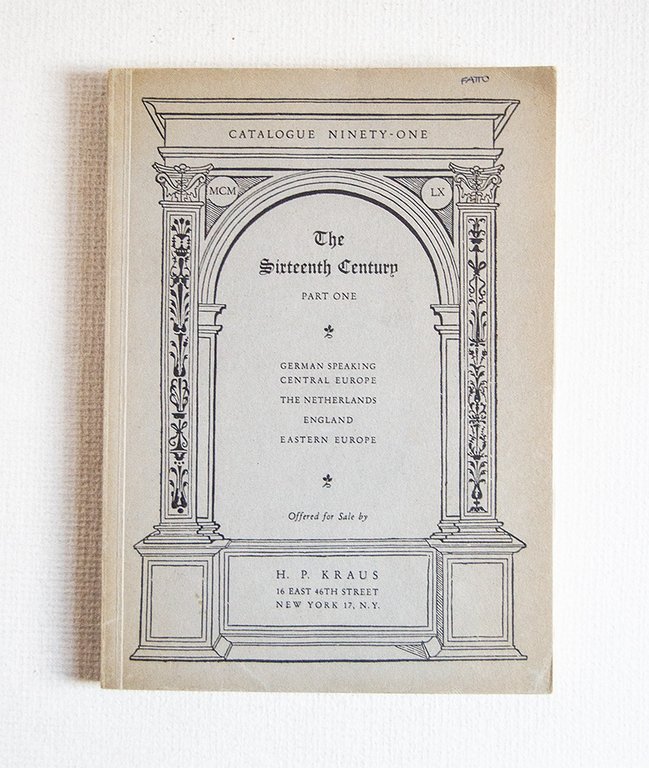 FATTO

CATALOGUE NINETY-ONE

MCM

LX

The
Sixteenth Century

PART ONE

GERMAN SPEAKING
CENTRAL EUROPE
THE NETHERLANDS
ENGLAND
EASTERN EUROPE

Offered for Sale by

H. P. KRAUS
16 EAST 46TH STREET
NEW YORK 17, N.Y.